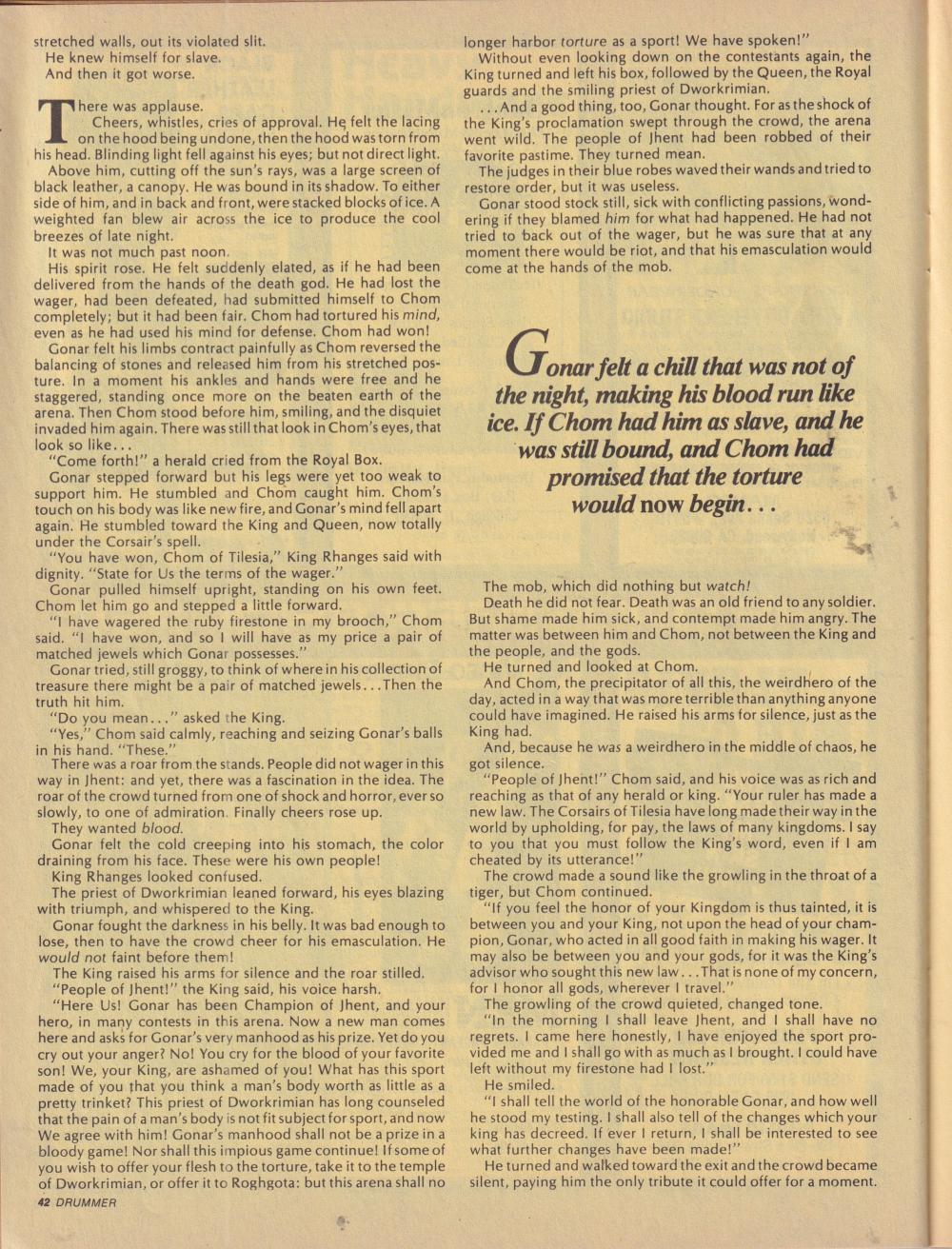 stretched walls, out its violated slit.
He knew himself for slave.
And then it got worse.

There was applause.
Cheers, whistles, cries of approval. He felt the lacing on the hood being undone, then the hood was torn from his head. Blinding light fell against his eyes; but not direct light.

Above him, cutting off the sun's rays, was a large screen of black leather, a canopy. He was bound in its shadow. To either side of him, and in back and front, were stacked blocks of ice. A weighted fan blew air across the ice to produce the cool breezes of late night.

It was not much past noon.

His spirit rose. He felt suddenly elated, as if he had been delivered from the hands of the death god. He had lost the wager, had been defeated, had submitted himself to Chom completely; but it had been fair. Chom had tortured his mind, even as he had used his mind for defense. Chom had won!

Gonar felt his limbs contract painfully as Chom reversed the balancing of stones and released him from his stretched posture. In a moment his ankles and hands were free and he staggered, standing once more on the beaten earth of the arena. Then Chom stood before him, smiling, and the disquiet invaded him again. There was still that look in Chom's eyes, that look so like...

"Come forth!" a herald cried from the Royal Box.

Gonar stepped forward but his legs were yet too weak to support him. He stumbled and Chom caught him. Chom's touch on his body was like new fire, and Gonar's mind fell apart again. He stumbled toward the King and Queen, now totally under the Corsair's spell.

"You have won, Chom of Tilesia," King Rhanges said with dignity. "State for Us the terms of the wager."

Gonar pulled himself upright, standing on his own feet. Chom let him go and stepped a little forward.

"I have wagered the ruby firestone in my brooch," Chom said. "I have won, and so I will have as my price a pair of matched jewels which Gonar possesses."

Gonar tried, still groggy, to think of where in his collection of treasure there might be a pair of matched jewels...Then the truth hit him.

"Do you mean..." asked the King.

"Yes," Chom said calmly, reaching and seizing Gonar's balls in his hand. "These."

There was a roar from the stands. People did not wager in this way in Jhent: and yet, there was a fascination in the idea. The roar of the crowd turned from one of shock and horror, ever so slowly, to one of admiration. Finally cheers rose up.

They wanted blood.

Gonar felt the cold creeping into his stomach, the color draining from his face. These were his own people!

King Rhanges looked confused.

The priest of Dworkrimian leaned forward, his eyes blazing with triumph, and whispered to the King.

Gonar fought the darkness in his belly. It was bad enough to lose, then to have the crowd cheer for his emasculation. He would not faint before them!

The King raised his arms for silence and the roar stilled.

"People of Jhent!" the King said, his voice harsh.

"Here Us! Gonar has been Champion of Jhent, and your hero, in many contests in this arena. Now a new man comes here and asks for Gonar's very manhood as his prize. Yet do you cry out your anger? No! You cry for the blood of your favorite son! We, your King, are ashamed of you! What has this sport made of you that you think a man's body worth as little as a pretty trinket? This priest of Dworkrimian has long counseled that the pain of a man's body is not fit subject for sport, and now We agree with him! Gonar's manhood shall not be a prize in a bloody game! Nor shall this impious game continue! If some of you wish to offer your flesh to the torture, take it to the temple of Dworkrimian, or offer it to Roghgota: but this arena shall no longer harbor torture as a sport! We have spoken!"

Without even looking down on the contestants again, the King turned and left his box, followed by the Queen, the Royal guards and the smiling priest of Dworkrimian.

...And a good thing, too, Gonar thought. For as the shock of the King's proclamation swept through the crowd, the arena went wild. The people of Jhent had been robbed of their favorite pastime. They turned mean.

The judges in their blue robes waved their wands and tried to restore order, but it was useless.

Gonar stood stock still, sick with conflicting passions, wondering if they blamed him for what had happened. He had not tried to back out of the wager, but he was sure that at any moment there would be riot, and that his emasculation would come at the hands of the mob.

Gonar felt a chill that was not of the night, making his blood run like ice. If Chom had him as slave, and he was still bound, and Chom had promised that the torture would now begin...

The mob, which did nothing but watch!

Death he did not fear. Death was an old friend to any soldier. But shame made him sick, and contempt made him angry. The matter was between him and Chom, not between the King and the people, and the gods.

He turned and looked at Chom.

And Chom, the precipitator of all this, the weirdhero of the day, acted in a way that was more terrible than anything anyone could have imagined. He raised his arms for silence, just as the King had.

And, because he was a weirdhero in the middle of chaos, he got silence.

"People of Jhent!" Chom said, and his voice was as rich and reaching as that of any herald or king. "Your ruler has made a new law. The Corsairs of Tilesia have long made their way in the world by upholding, for pay, the laws of many kingdoms. I say to you that you must follow the King's word, even if I am cheated by its utterance!"

The crowd made a sound like the growling in the throat of a tiger, but Chom continued.

"If you feel the honor of your Kingdom is thus tainted, it is between you and your King, not upon the head of your champion, Gonar, who acted in all good faith in making his wager. It may also be between you and your gods, for it was the King's advisor who sought this new law...That is none of my concern, for I honor all gods, wherever I travel."

The growling of the crowd quieted, changed tone.

"In the morning I shall leave Jhent, and I shall have no regrets. I came here honestly, I have enjoyed the sport provided me and I shall go with as much as I brought. I could have left without my firestone had I lost."

He smiled.

"I shall tell the world of the honorable Gonar, and how well he stood my testing. I shall also tell of the changes which your king has decreed. If ever I return, I shall be interested to see what further changes have been made!"

He turned and walked toward the exit and the crowd became silent, paying him the only tribute it could offer for a moment.

42 DRUMMER